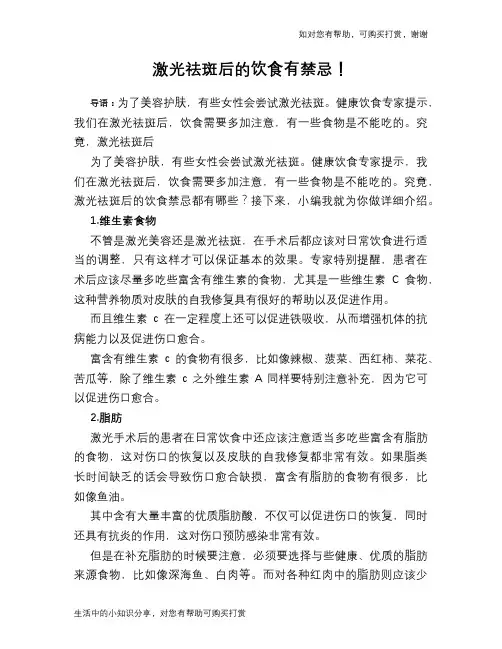 如对您有帮助，可购买打赏，谢谢

激光祛斑后的饮食有禁忌！

导语：为了美容护肤，有些女性会尝试激光祛斑。健康饮食专家提示，我们在激光祛斑后，饮食需要多加注意，有一些食物是不能吃的。究竟，激光祛斑后

为了美容护肤，有些女性会尝试激光祛斑。健康饮食专家提示，我们在激光祛斑后，饮食需要多加注意，有一些食物是不能吃的。究竟，激光祛斑后的饮食禁忌都有哪些？接下来，小编我就为你做详细介绍。

1.维生素食物

不管是激光美容还是激光祛斑，在手术后都应该对日常饮食进行适当的调整，只有这样才可以保证基本的效果。专家特别提醒，患者在术后应该尽量多吃些富含有维生素的食物，尤其是一些维生素 C 食物，这种营养物质对皮肤的自我修复具有很好的帮助以及促进作用。

而且维生素 c 在一定程度上还可以促进铁吸收，从而增强机体的抗病能力以及促进伤口愈合。

富含有维生素 c 的食物有很多，比如像辣椒、菠菜、西红柿、菜花、苦瓜等，除了维生素 c 之外维生素 A 同样要特别注意补充，因为它可以促进伤口愈合。

2.脂肪

激光手术后的患者在日常饮食中还应该注意适当多吃些富含有脂肪的食物，这对伤口的恢复以及皮肤的自我修复都非常有效。如果脂类长时间缺乏的话会导致伤口愈合缺损，富含有脂肪的食物有很多，比如像鱼油。

其中含有大量丰富的优质脂肪酸，不仅可以促进伤口的恢复，同时还具有抗炎的作用，这对伤口预防感染非常有效。

但是在补充脂肪的时候要注意，必须要选择与些健康、优质的脂肪来源食物，比如像深海鱼、白肉等。而对各种红肉中的脂肪则应该少

生活中的小知识分享，对您有帮助可购买打赏